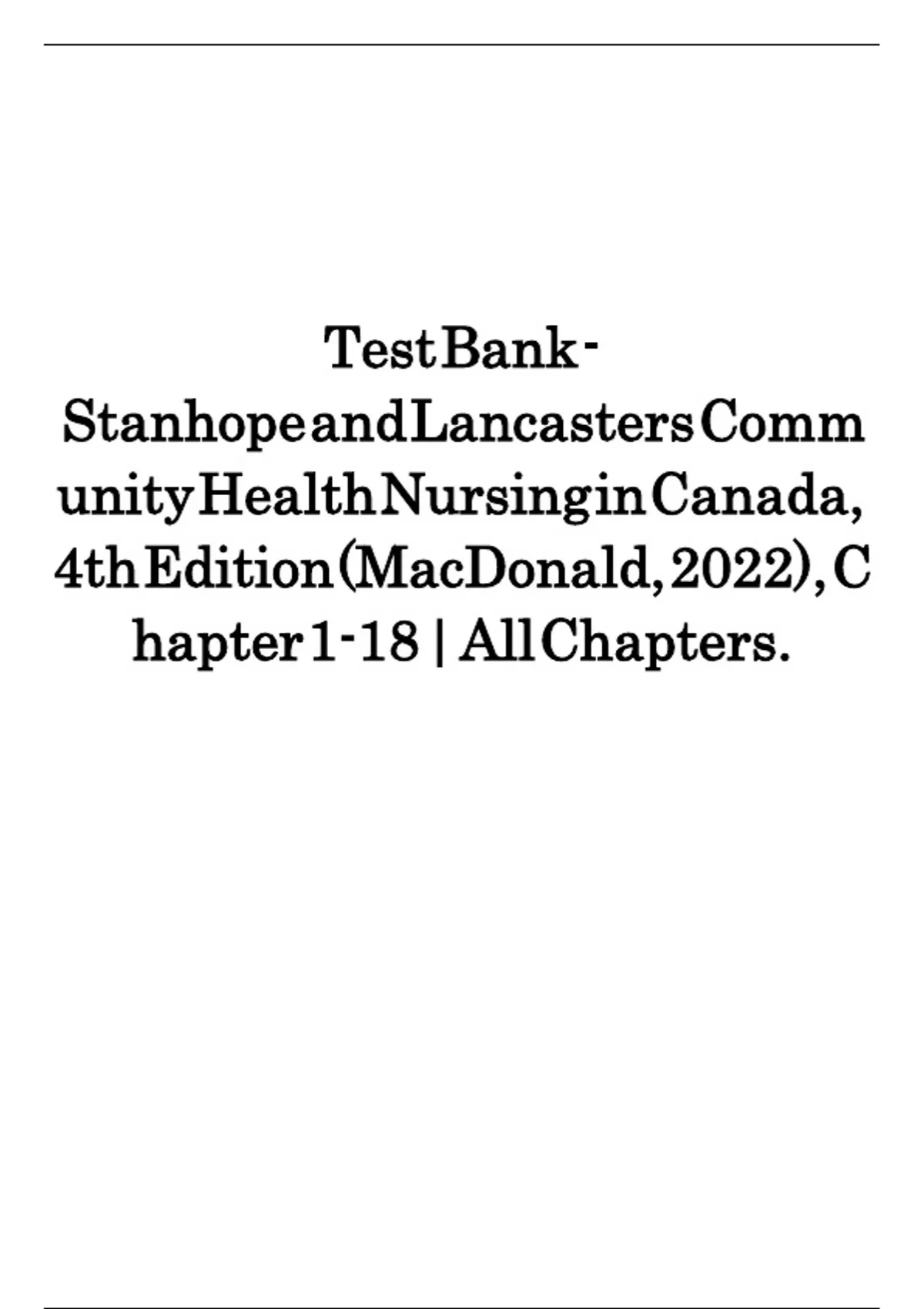 Test Bank - Stanhope and Lancasters Community Health Nursing in Canada, 4th Edition (MacDonald, 2022), Chapter 1-18 | All Chapters.